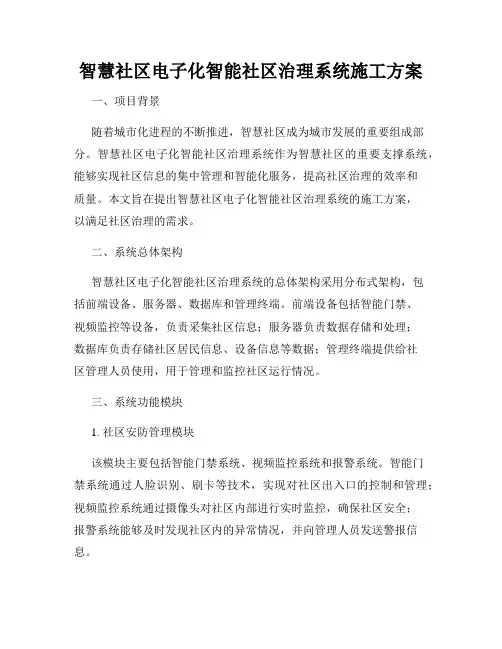 智慧社区电子化智能社区治理系统施工方案

一、项目背景

随着城市化进程的不断推进，智慧社区成为城市发展的重要组成部分。智慧社区电子化智能社区治理系统作为智慧社区的重要支撑系统，能够实现社区信息的集中管理和智能化服务，提高社区治理的效率和质量。本文旨在提出智慧社区电子化智能社区治理系统的施工方案，以满足社区治理的需求。

二、系统总体架构

智慧社区电子化智能社区治理系统的总体架构采用分布式架构，包括前端设备、服务器、数据库和管理终端。前端设备包括智能门禁、视频监控等设备，负责采集社区信息；服务器负责数据存储和处理；数据库负责存储社区居民信息、设备信息等数据；管理终端提供给社区管理人员使用，用于管理和监控社区运行情况。

三、系统功能模块

1. 社区安防管理模块

该模块主要包括智能门禁系统、视频监控系统和报警系统。智能门禁系统通过人脸识别、刷卡等技术，实现对社区出入口的控制和管理；视频监控系统通过摄像头对社区内部进行实时监控，确保社区安全；报警系统能够及时发现社区内的异常情况，并向管理人员发送警报信息。